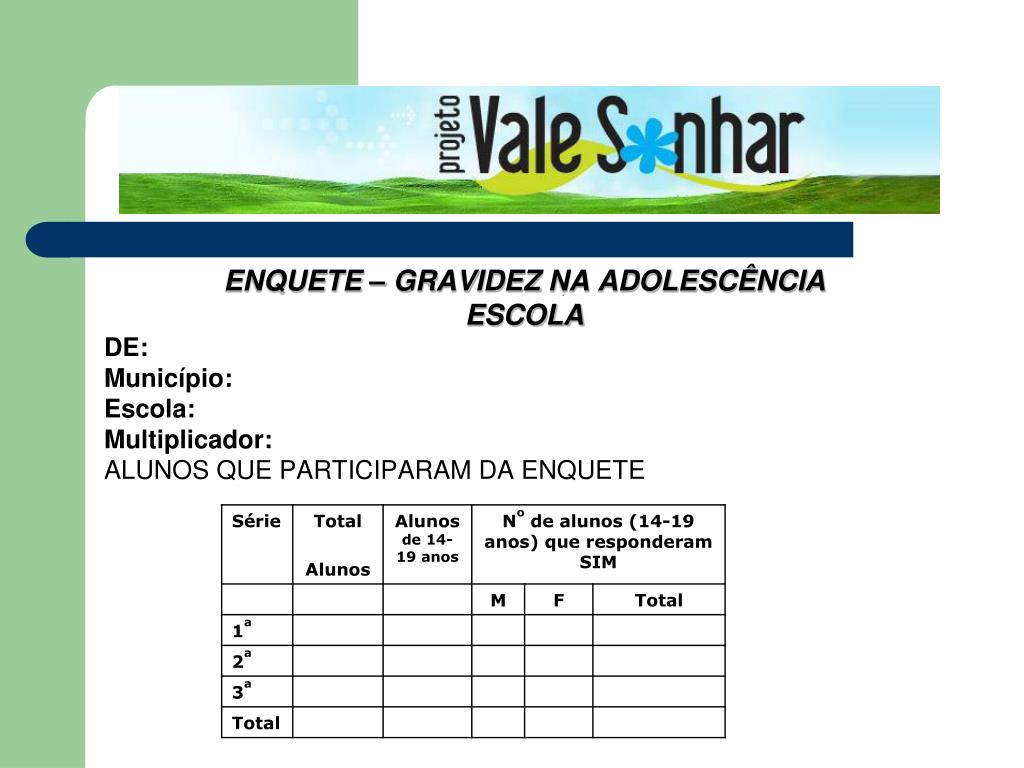 projeto Vale Sonhar

ENQUETE – GRAVIDEZ NA ADOLESCÊNCIA
ESCOLA

DE:
Município:
Escola:
Multiplicador:
ALUNOS QUE PARTICIPARAM DA ENQUETE

| Série | Total Alunos | Alunos de 14-19 anos | Nº de alunos (14-19 anos) que responderam SIM | | |
|---|---|---|---|---|---|
| | | | M | F | Total |
| 1ª | | | | | |
| 2ª | | | | | |
| 3ª | | | | | |
| Total | | | | | |